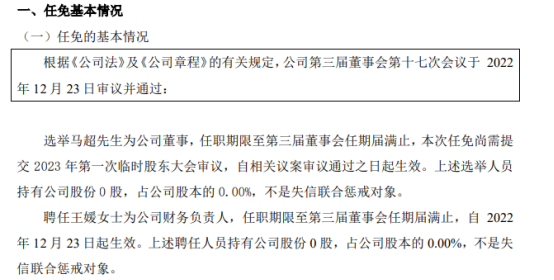 一、任免基本情况

（一）任免的基本情况

根据《公司法》及《公司章程》的有关规定，公司第三届董事会第十七次会议于 2022 年 12 月 23 日审议并通过：

选举马超先生为公司董事，任职期限至第三届董事会任期届满止，本次任免尚需提交 2023 年第一次临时股东大会审议，自相关议案审议通过之日起生效。上述选举人员持有公司股份 0 股，占公司股本的 0.00%，不是失信联合惩戒对象。

聘任王媛女士为公司财务负责人，任职期限至第三届董事会任期届满止，自 2022 年 12 月 23 日起生效。上述聘任人员持有公司股份 0 股，占公司股本的 0.00%，不是失信联合惩戒对象。